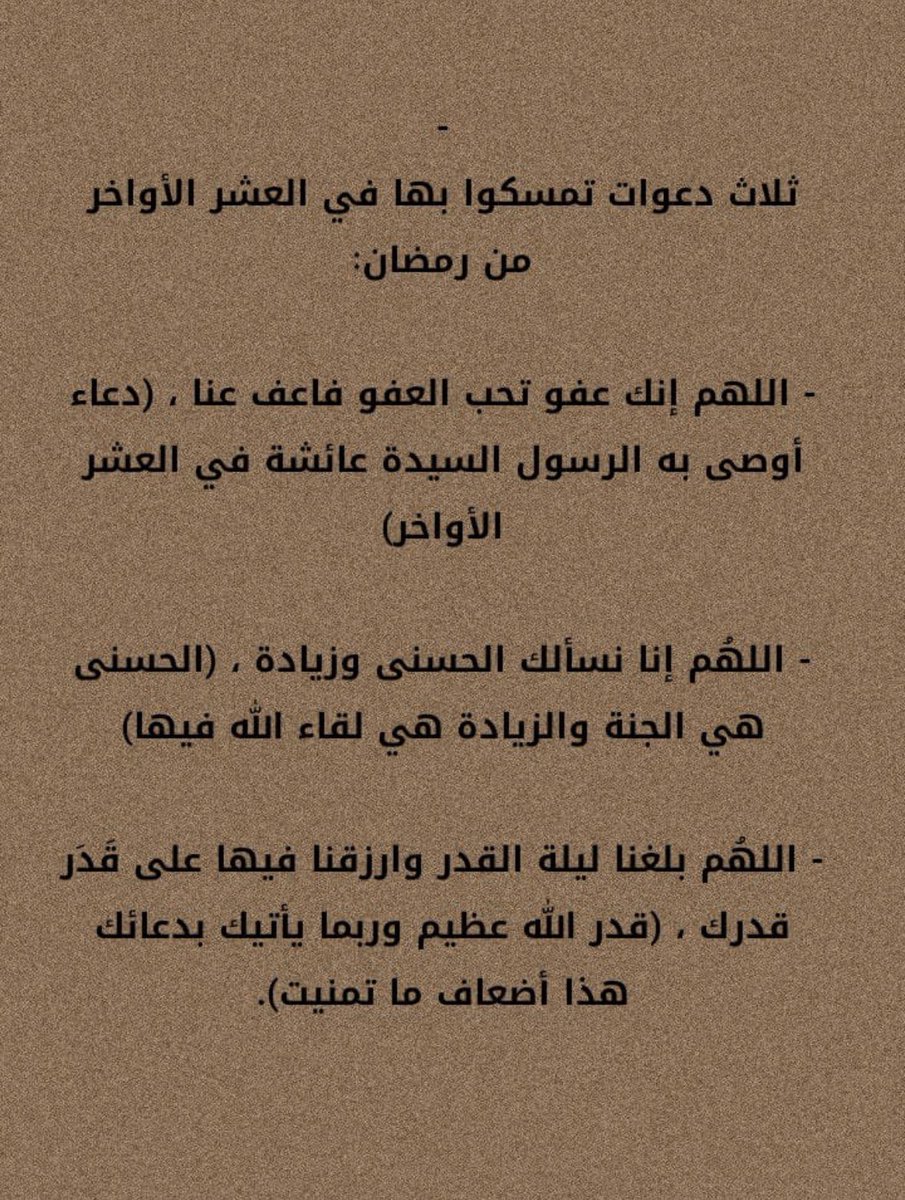 -
ثلاث دعوات تمسكوا بها في العشر الأواخر من رمضان:

- اللهم إنك عفو تحب العفو فاعف عنا ، (دعاء أوصى به الرسول السيدة عائشة في العشر الأواخر)

- اللهُم إنا نسألك الحسنى وزيادة ، (الحسنى هي الجنة والزيادة هي لقاء الله فيها)

- اللهُم بلغنا ليلة القدر وارزقنا فيها على قَدَر قدرك ، (قدر الله عظيم وربما يأتيك بدعائك هذا أضعاف ما تمنيت).